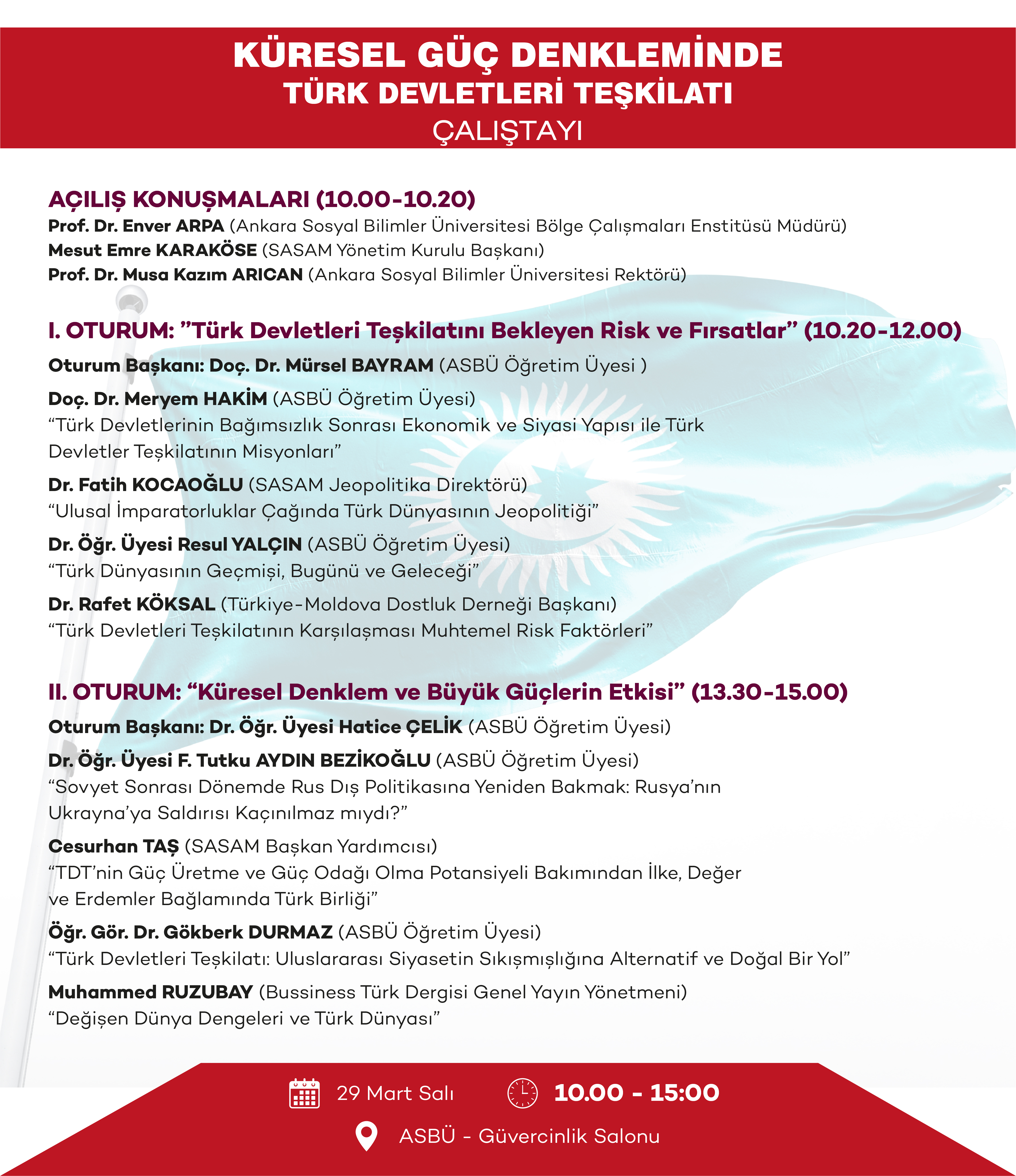 KÜRESEL GÜÇ DENKLEMİNDE
TÜRK DEVLETLERİ TEŞKİLATI
ÇALIŞTAYI

AÇILIŞ KONUŞMALARI (10.00-10.20)
Prof. Dr. Enver ARPA (Ankara Sosyal Bilimler Üniversitesi Bölge Çalışmaları Enstitüsü Müdürü)
Mesut Emre KARAKÖSE (SASAM Yönetim Kurulu Başkanı)
Prof. Dr. Musa Kazım ARICAN (Ankara Sosyal Bilimler Üniversitesi Rektörü)

I. OTURUM: ”Türk Devletleri Teşkilatını Bekleyen Risk ve Fırsatlar” (10.20-12.00)
Oturum Başkanı: Doç. Dr. Mürsel BAYRAM (ASBÜ Öğretim Üyesi )
Doç. Dr. Meryem HAKİM (ASBÜ Öğretim Üyesi)
“Türk Devletlerinin Bağımsızlık Sonrası Ekonomik ve Siyasi Yapısı ile Türk Devletler Teşkilatının Misyonları”
Dr. Fatih KOCAOĞLU (SASAM Jeopolitika Direktörü)
“Ulusal İmparatorluklar Çağında Türk Dünyasının Jeopolitiği”
Dr. Öğr. Üyesi Resul YALÇIN (ASBÜ Öğretim Üyesi)
“Türk Dünyasının Geçmişi, Bugünü ve Geleceği”
Dr. Rafet KÖKSAL (Türkiye-Moldova Dostluk Derneği Başkanı)
“Türk Devletleri Teşkilatının Karşılaşması Muhtemel Risk Faktörleri”

II. OTURUM: “Küresel Denklem ve Büyük Güçlerin Etkisi” (13.30-15.00)
Oturum Başkanı: Dr. Öğr. Üyesi Hatice ÇELİK (ASBÜ Öğretim Üyesi)
Dr. Öğr. Üyesi F. Tutku AYDIN BEZİKOĞLU (ASBÜ Öğretim Üyesi)
“Sovyet Sonrası Dönemde Rus Dış Politikasına Yeniden Bakmak: Rusya’nın Ukrayna’ya Saldırısı Kaçınılmaz mıydı?”
Cesurhan TAŞ (SASAM Başkan Yardımcısı)
“TDT’nin Güç Üretme ve Güç Odağı Olma Potansiyeli Bakımından İlke, Değer ve Erdemler Bağlamında Türk Birliği”
Öğr. Gör. Dr. Gökberk DURMAZ (ASBÜ Öğretim Üyesi)
“Türk Devletleri Teşkilatı: Uluslararası Siyasetin Sıkışmışlığına Alternatif ve Doğal Bir Yol”
Muhammed RUZUBAY (Bussiness Türk Dergisi Genel Yayın Yönetmeni)
“Değişen Dünya Dengeleri ve Türk Dünyası”

29 Mart Salı
10.00 - 15:00
ASBÜ - Güvercinlik Salonu